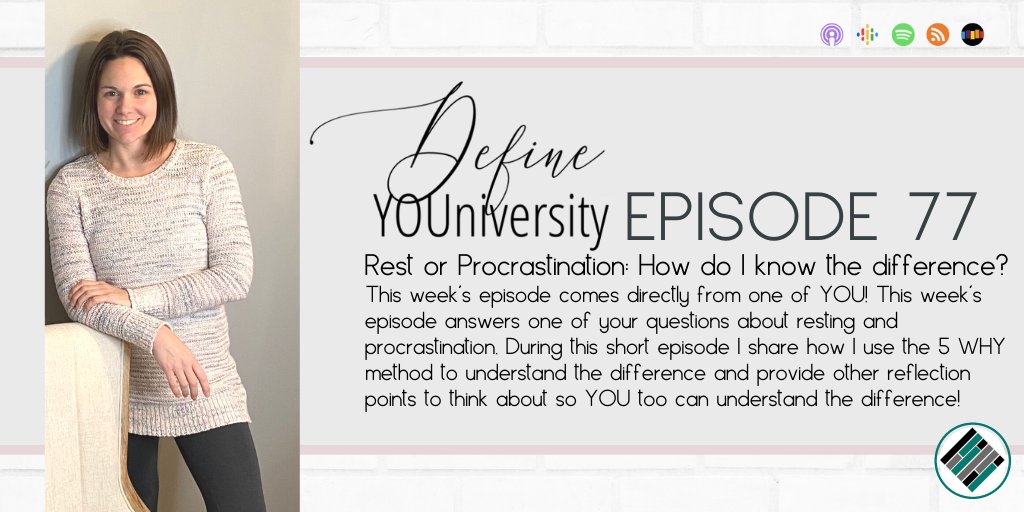 Define YOUniversity EPISODE 77

Rest or Procrastination: How do I know the difference?

This week's episode comes directly from one of YOU! This week's episode answers one of your questions about resting and procrastination. During this short episode I share how I use the 5 WHY method to understand the difference and provide other reflection points to think about so YOU too can understand the difference!